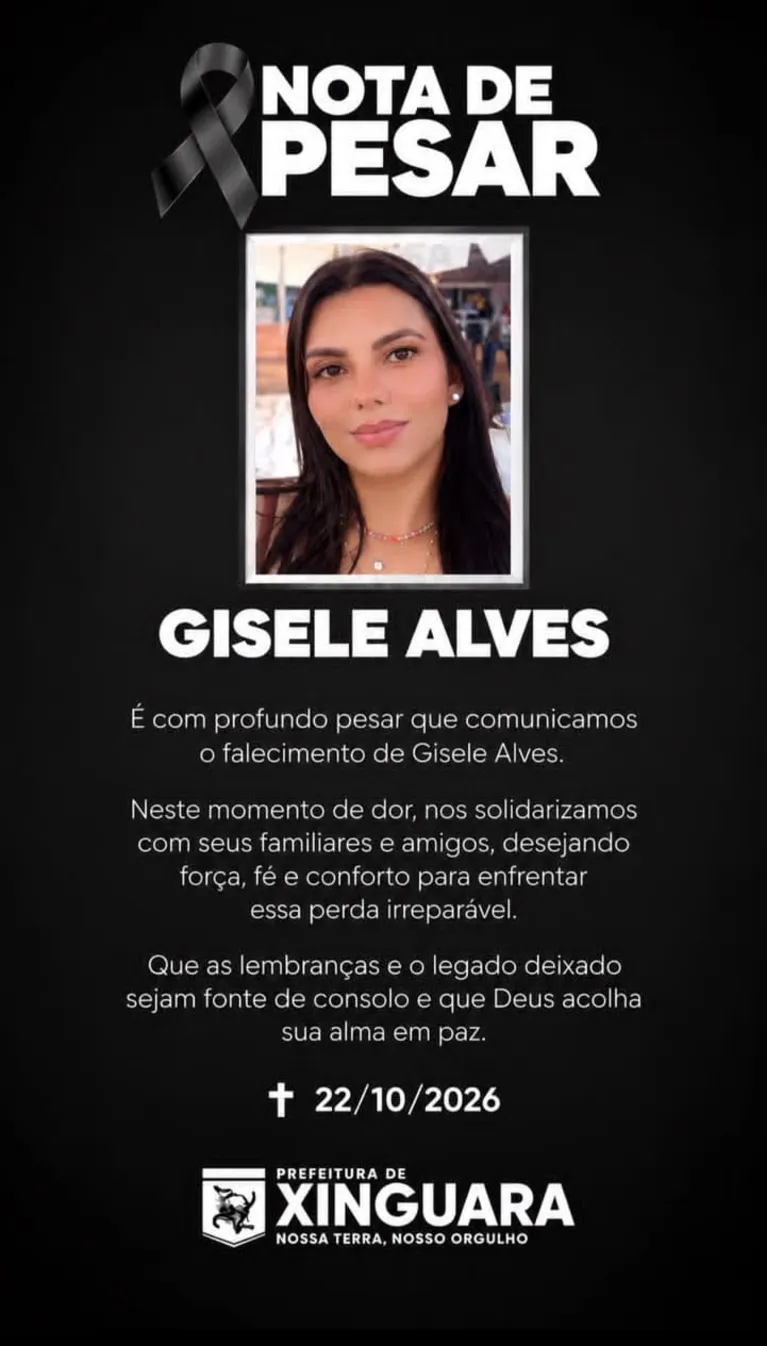 NOTA DE
PESAR

GISELE ALVES

É com profundo pesar que comunicamos o falecimento de Gisele Alves.

Neste momento de dor, nos solidarizamos com seus familiares e amigos, desejando força, fé e conforto para enfrentar essa perda irreparável.

Que as lembranças e o legado deixado sejam fonte de consolo e que Deus acolha sua alma em paz.

✝ 22/10/2026

PREFEITURA DE
XINGUARA
NOSSA TERRA, NOSSO ORGULHO